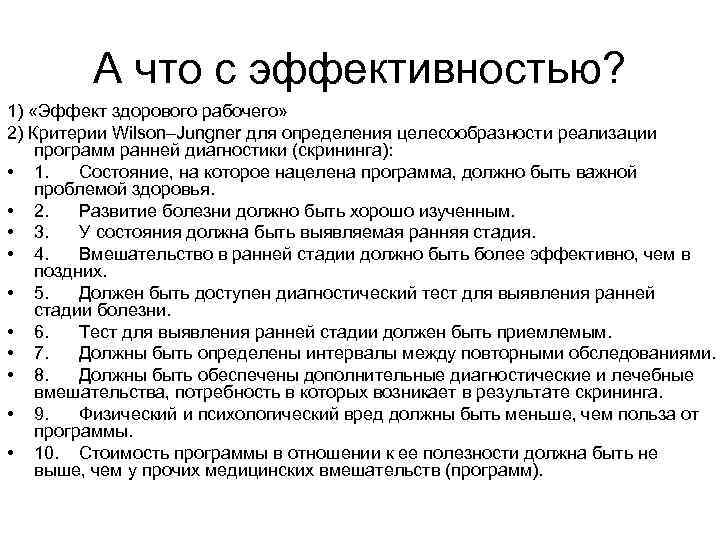 А что с эффективностью?

1) «Эффект здорового рабочего»

2) Критерии Wilson–Jungner для определения целесообразности реализации программ ранней диагностики (скрининга):

• 1. Состояние, на которое нацелена программа, должно быть важной проблемой здоровья.
• 2. Развитие болезни должно быть хорошо изученным.
• 3. У состояния должна быть выявляемая ранняя стадия.
• 4. Вмешательство в ранней стадии должно быть более эффективно, чем в поздних.
• 5. Должен быть доступен диагностический тест для выявления ранней стадии болезни.
• 6. Тест для выявления ранней стадии должен быть приемлемым.
• 7. Должны быть определены интервалы между повторными обследованиями.
• 8. Должны быть обеспечены дополнительные диагностические и лечебные вмешательства, потребность в которых возникает в результате скрининга.
• 9. Физический и психологический вред должны быть меньше, чем польза от программы.
• 10. Стоимость программы в отношении к ее полезности должна быть не выше, чем у прочих медицинских вмешательств (программ).